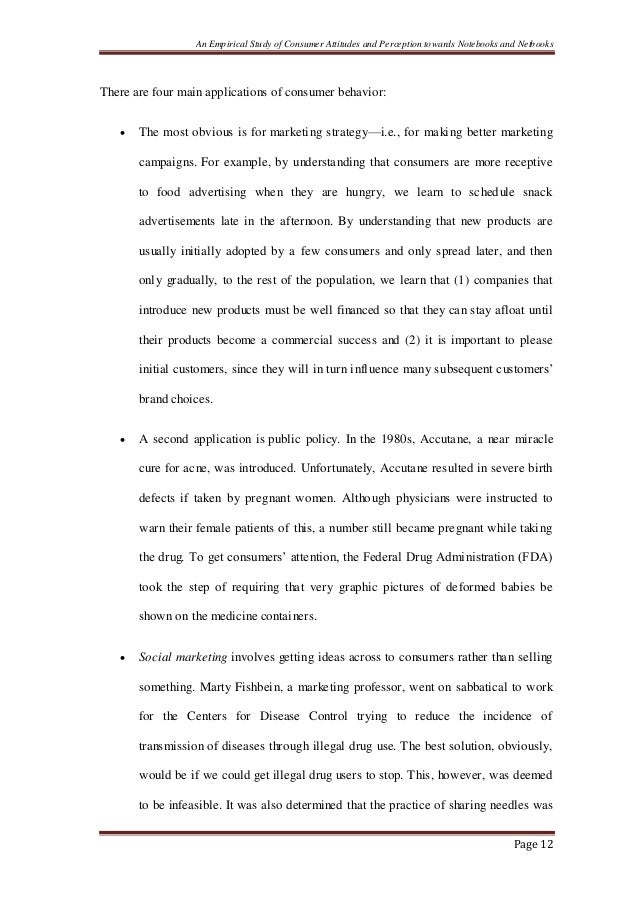 An Empirical Study of Consumer Attitudes and Perception towards Notebooks and Netbooks

There are four main applications of consumer behavior:

• The most obvious is for marketing strategy—i.e., for making better marketing campaigns. For example, by understanding that consumers are more receptive to food advertising when they are hungry, we learn to schedule snack advertisements late in the afternoon. By understanding that new products are usually initially adopted by a few consumers and only spread later, and then only gradually, to the rest of the population, we learn that (1) companies that introduce new products must be well financed so that they can stay afloat until their products become a commercial success and (2) it is important to please initial customers, since they will in turn influence many subsequent customers' brand choices.

• A second application is public policy. In the 1980s, Accutane, a near miracle cure for acne, was introduced. Unfortunately, Accutane resulted in severe birth defects if taken by pregnant women. Although physicians were instructed to warn their female patients of this, a number still became pregnant while taking the drug. To get consumers' attention, the Federal Drug Administration (FDA) took the step of requiring that very graphic pictures of deformed babies be shown on the medicine containers.

• Social marketing involves getting ideas across to consumers rather than selling something. Marty Fishbein, a marketing professor, went on sabbatical to work for the Centers for Disease Control trying to reduce the incidence of transmission of diseases through illegal drug use. The best solution, obviously, would be if we could get illegal drug users to stop. This, however, was deemed to be infeasible. It was also determined that the practice of sharing needles was

Page 12